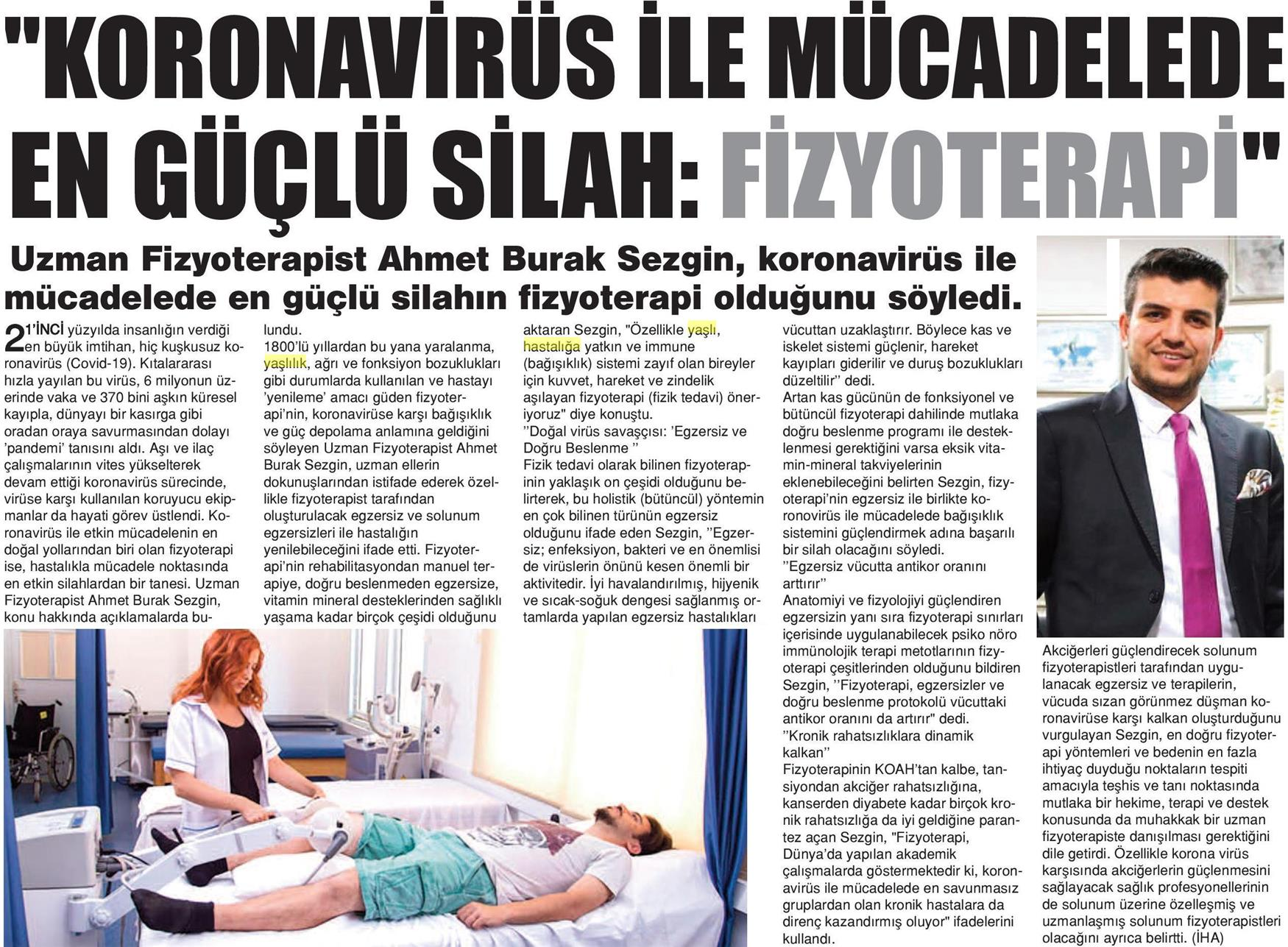 "KORONAVİRÜS İLE MÜCADELEDE EN GÜÇLÜ SİLAH: FİZYOTERAPİ"

Uzman Fizyoterapist Ahmet Burak Sezgin, koronavirüs ile mücadelede en güçlü silahın fizyoterapi olduğunu söyledi.

21'İNCİ yüzyılda insanlığın verdiği en büyük imtihan, hiç kuşkusuz koronavirüs (Covid-19). Kıtalararası hızla yayılan bu virüs, 6 milyonun üzerinde vaka ve 370 bini aşkın küresel kayıpla, dünyayı bir kasırga gibi oradan oraya savurmasından dolayı 'pandemi' tanısını aldı. Aşı ve ilaç çalışmalarının vites yükselterek devam ettiği koronavirüs sürecinde, virüse karşı kullanılan koruyucu ekipmanlar da hayati görev üstlendi. Koronavirüs ile etkin mücadelenin en doğal yollarından biri olan fizyoterapi ise, hastalıkla mücadele noktasında en etkin silahlardan bir tanesi. Uzman Fizyoterapist Ahmet Burak Sezgin, konu hakkında açıklamalarda bulundu.

1800'lü yıllardan bu yana yaralanma, yaşlılık, ağrı ve fonksiyon bozuklukları gibi durumlarda kullanılan ve hastayı 'yenileme' amacı güden fizyoterapi'nin, koronavirüse karşı bağışıklık ve güç depolama anlamına geldiğini söyleyen Uzman Fizyoterapist Ahmet Burak Sezgin, uzman ellerin dokunuşlarından istifade ederek özellikle fizyoterapist tarafından oluşturulacak egzersiz ve solunum egzersizleri ile hastalığın yenilebileceğini ifade etti. Fizyoterapi'nin rehabilitasyondan manuel terapiye, doğru beslenmeden egzersize, vitamin mineral desteklerinden sağlıklı yaşama kadar birçok çeşidi olduğunu aktaran Sezgin, "Özellikle yaşlı, hastalığa yatkın ve immune (bağışıklık) sistemi zayıf olan bireyler için kuvvet, hareket ve zindelik aşılayan fizyoterapi (fizik tedavi) öneriyoruz" diye konuştu.

''Doğal virüs savaşçısı: 'Egzersiz ve Doğru Beslenme ''

Fizik tedavi olarak bilinen fizyoterapinin yaklaşık on çeşidi olduğunu belirterek, bu holistik (bütüncül) yöntemin en çok bilinen türünün egzersiz olduğunu ifade eden Sezgin, ''Egzersiz; enfeksiyon, bakteri ve en önemlisi de virüslerin önünü kesen önemli bir aktivitedir. İyi havalandırılmış, hijyenik ve sıcak-soğuk dengesi sağlanmış ortamlarda yapılan egzersiz hastalıkları vücuttan uzaklaştırır. Böylece kas ve iskelet sistemi güçlenir, hareket kayıpları giderilir ve duruş bozuklukları düzeltilir'' dedi.

Artan kas gücünün de fonksiyonel ve bütüncül fizyoterapi dahilinde mutlaka doğru beslenme programı ile desteklenmesi gerektiğini varsa eksik vitamin-mineral takviyelerinin eklenebileceğini belirten Sezgin, fizyoterapi'nin egzersiz ile birlikte koronovirüs ile mücadelede bağışıklık sistemini güçlendirmek adına başarılı bir silah olacağını söyledi.

''Egzersiz vücutta antikor oranını arttırır''

Anatomiyi ve fizyolojiyi güçlendiren egzersizin yanı sıra fizyoterapi sınırları içerisinde uygulanabilecek psiko nöro immünolojik terapi metotlarının fizyoterapi çeşitlerinden olduğunu bildiren Sezgin, ''Fizyoterapi, egzersizler ve doğru beslenme protokolü vücuttaki antikor oranını da artırır" dedi.

''Kronik rahatsızlıklara dinamik kalkan''

Fizyoterapinin KOAH'tan kalbe, tansiyondan akciğer rahatsızlığına, kanserden diyabete kadar birçok kronik rahatsızlığa da iyi geldiğine parantez açan Sezgin, "Fizyoterapi, Dünya'da yapılan akademik çalışmalarda göstermektedir ki, koronavirüs ile mücadelede en savunmasız gruplardan olan kronik hastalara da direnç kazandırmış oluyor" ifadelerini kullandı.

Akciğerleri güçlendirecek solunum fizyoterapistleri tarafından uygulanacak egzersiz ve terapilerin, vücuda sızan görünmez düşman koronavirüse karşı kalkan oluşturduğunu vurgulayan Sezgin, en doğru fizyoterapi yöntemleri ve bedenin en fazla ihtiyaç duyduğu noktaların tespiti amacıyla teşhis ve tanı noktasında mutlaka bir hekime, terapi ve destek konusunda da muhakkak bir uzman fizyoterapiste danışılması gerektiğini dile getirdi. Özellikle korona virüs karşısında akciğerlerin güçlenmesini sağlayacak sağlık profesyonellerinin de solunum üzerine özelleşmiş ve uzmanlaşmış solunum fizyoterapistleri olacağını ayrıca belirtti. (İHA)